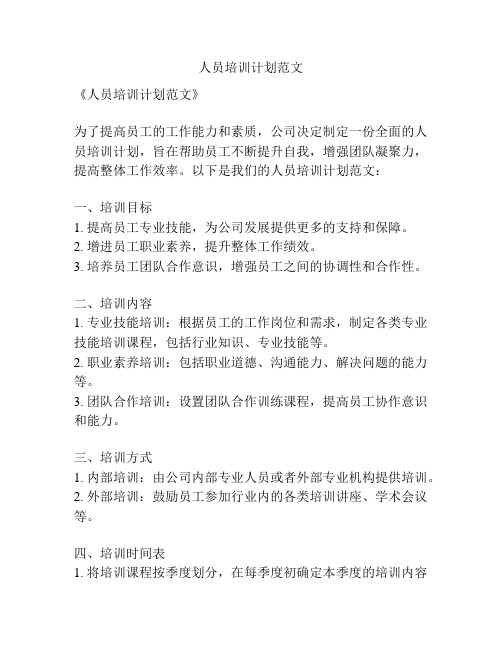 人员培训计划范文

《人员培训计划范文》

为了提高员工的工作能力和素质，公司决定制定一份全面的人员培训计划，旨在帮助员工不断提升自我，增强团队凝聚力，提高整体工作效率。以下是我们的人员培训计划范文：

一、培训目标
1. 提高员工专业技能，为公司发展提供更多的支持和保障。
2. 增进员工职业素养，提升整体工作绩效。
3. 培养员工团队合作意识，增强员工之间的协调性和合作性。

二、培训内容
1. 专业技能培训：根据员工的工作岗位和需求，制定各类专业技能培训课程，包括行业知识、专业技能等。
2. 职业素养培训：包括职业道德、沟通能力、解决问题的能力等。
3. 团队合作培训：设置团队合作训练课程，提高员工协作意识和能力。

三、培训方式
1. 内部培训：由公司内部专业人员或者外部专业机构提供培训。
2. 外部培训：鼓励员工参加行业内的各类培训讲座、学术会议等。

四、培训时间表
1. 将培训课程按季度划分，在每季度初确定本季度的培训内容